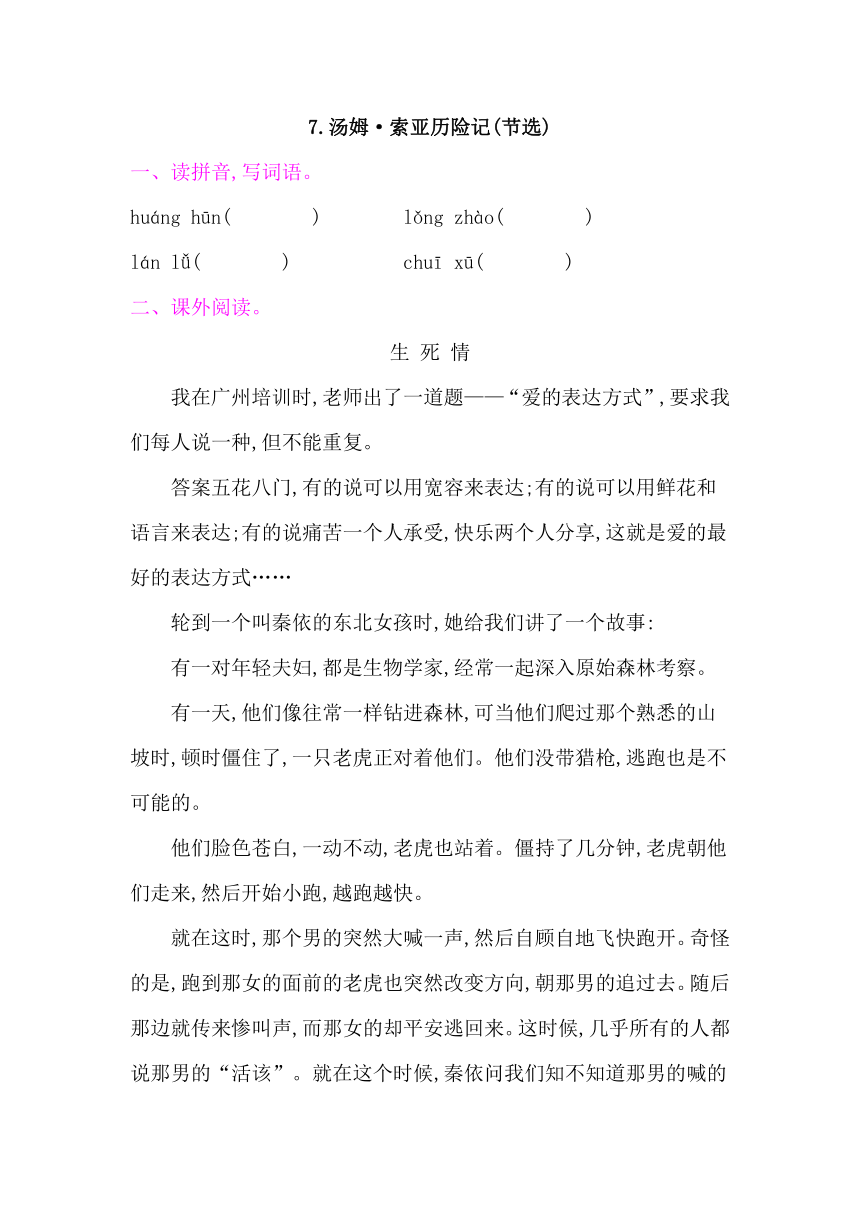 7.汤姆·索亚历险记(节选)

一、读拼音,写词语。

huáng hūn(　　)　　lǒng zhào(　　)

lán lǚ(　　)　　chuī xū(　　)

二、课外阅读。

生 死 情

我在广州培训时,老师出了一道题——“爱的表达方式”,要求我们每人说一种,但不能重复。

答案五花八门,有的说可以用宽容来表达;有的说可以用鲜花和语言来表达;有的说痛苦一个人承受,快乐两个人分享,这就是爱的最好的表达方式……

轮到一个叫秦依的东北女孩时,她给我们讲了一个故事:

有一对年轻夫妇,都是生物学家,经常一起深入原始森林考察。

有一天,他们像往常一样钻进森林,可当他们爬过那个熟悉的山坡时,顿时僵住了,一只老虎正对着他们。他们没带猎枪,逃跑也是不可能的。

他们脸色苍白,一动不动,老虎也站着。僵持了几分钟,老虎朝他们走来,然后开始小跑,越跑越快。

就在这时,那个男的突然大喊一声,然后自顾自地飞快跑开。奇怪的是,跑到那女的面前的老虎也突然改变方向,朝那男的追过去。随后那边就传来惨叫声,而那女的却平安逃回来。这时候,几乎所有的人都说那男的“活该”。就在这个时候,秦依问我们知不知道那男的喊的